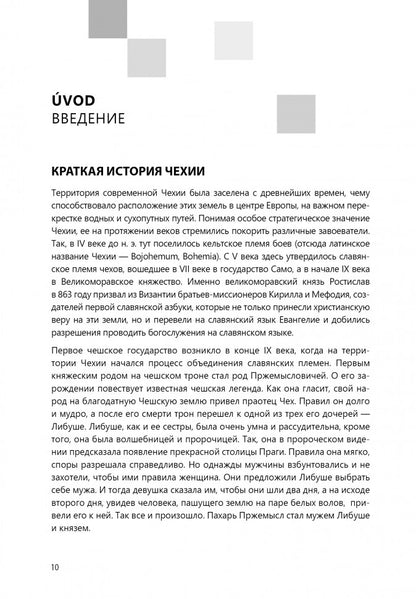 ÚVOD
ВВЕДЕНИЕ

КРАТКАЯ ИСТОРИЯ ЧЕХИИ

Территория современной Чехии была заселена с древнейших времен, чему способствовало расположение этих земель в центре Европы, на важном перекрестке водных и сухопутных путей. Понимая особое стратегическое значение Чехии, ее на протяжении веков стремились покорить различные завоеватели. Так, в IV веке до н. э. тут поселилось кельтское племя боев (отсюда латинское название Чехии — Bojohemum, Bohemia). С V века здесь утвердилось славянское племя чехов, вошедшее в VII веке в государство Само, а в начале IX века в Великоморавское княжество. Именно великоморавский князь Ростислав в 863 году призвал из Византии братьев-миссионеров Кирилла и Мефодия, создателей первой славянской азбуки, которые не только принесли христианскую веру на эти земли, но и перевели на славянский язык Евангелие и добились разрешения проводить богослужения на славянском языке.

Первое чешское государство возникло в конце IX века, когда на территории Чехии начался процесс объединения славянских племен. Первым княжеским родом на чешском троне стал род Пржемысловичей. О его зарождении повествует известная чешская легенда. Как она гласит, свой народ на благодатную Чешскую землю привел праотец Чех. Правил он долго и мудро, а после его смерти трон перешел к одной из трех его дочерей — Либуше. Либуше, как и ее сестры, была очень умна и рассудительна, кроме того, она была волшебницей и пророчицей. Так, она в пророческом видении предсказала появление прекрасной столицы Праги. Правила она мягко, споры разрешала справедливо. Но однажды мужчины взбунтовались и не захотели, чтобы ими правила женщина. Они предложили Либуше выбрать себе мужа. И тогда девушка сказала им, чтобы они шли два дня, а на исходе второго дня, увидев человека, пашущего землю на паре белых волов, привели его к ней. Так все и произошло. Пахарь Пржемысл стал мужем Либуше и князем.

10